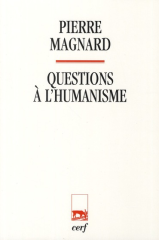 PIERRE
MAGNARD

QUESTIONS
À L'HUMANISME

cerf